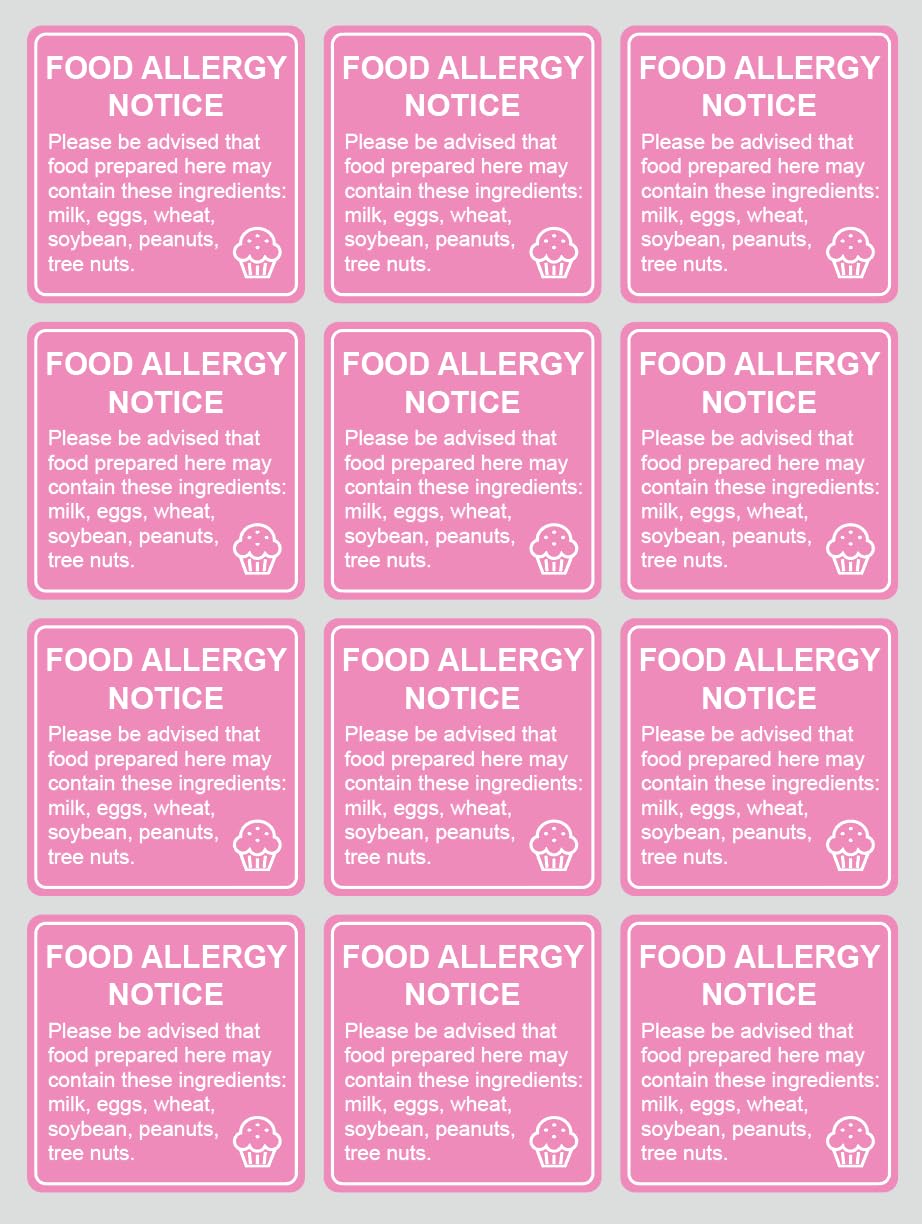 FOOD ALLERGY NOTICE

Please be advised that food prepared here may contain these ingredients: milk, eggs, wheat, soybean, peanuts, tree nuts.

FOOD ALLERGY NOTICE

Please be advised that food prepared here may contain these ingredients: milk, eggs, wheat, soybean, peanuts, tree nuts.

FOOD ALLERGY NOTICE

Please be advised that food prepared here may contain these ingredients: milk, eggs, wheat, soybean, peanuts, tree nuts.

FOOD ALLERGY NOTICE

Please be advised that food prepared here may contain these ingredients: milk, eggs, wheat, soybean, peanuts, tree nuts.

FOOD ALLERGY NOTICE

Please be advised that food prepared here may contain these ingredients: milk, eggs, wheat, soybean, peanuts, tree nuts.

FOOD ALLERGY NOTICE

Please be advised that food prepared here may contain these ingredients: milk, eggs, wheat, soybean, peanuts, tree nuts.

FOOD ALLERGY NOTICE

Please be advised that food prepared here may contain these ingredients: milk, eggs, wheat, soybean, peanuts, tree nuts.

FOOD ALLERGY NOTICE

Please be advised that food prepared here may contain these ingredients: milk, eggs, wheat, soybean, peanuts, tree nuts.

FOOD ALLERGY NOTICE

Please be advised that food prepared here may contain these ingredients: milk, eggs, wheat, soybean, peanuts, tree nuts.

FOOD ALLERGY NOTICE

Please be advised that food prepared here may contain these ingredients: milk, eggs, wheat, soybean, peanuts, tree nuts.

FOOD ALLERGY NOTICE

Please be advised that food prepared here may contain these ingredients: milk, eggs, wheat, soybean, peanuts, tree nuts.

FOOD ALLERGY NOTICE

Please be advised that food prepared here may contain these ingredients: milk, eggs, wheat, soybean, peanuts, tree nuts.